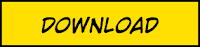 DOWNLOAD